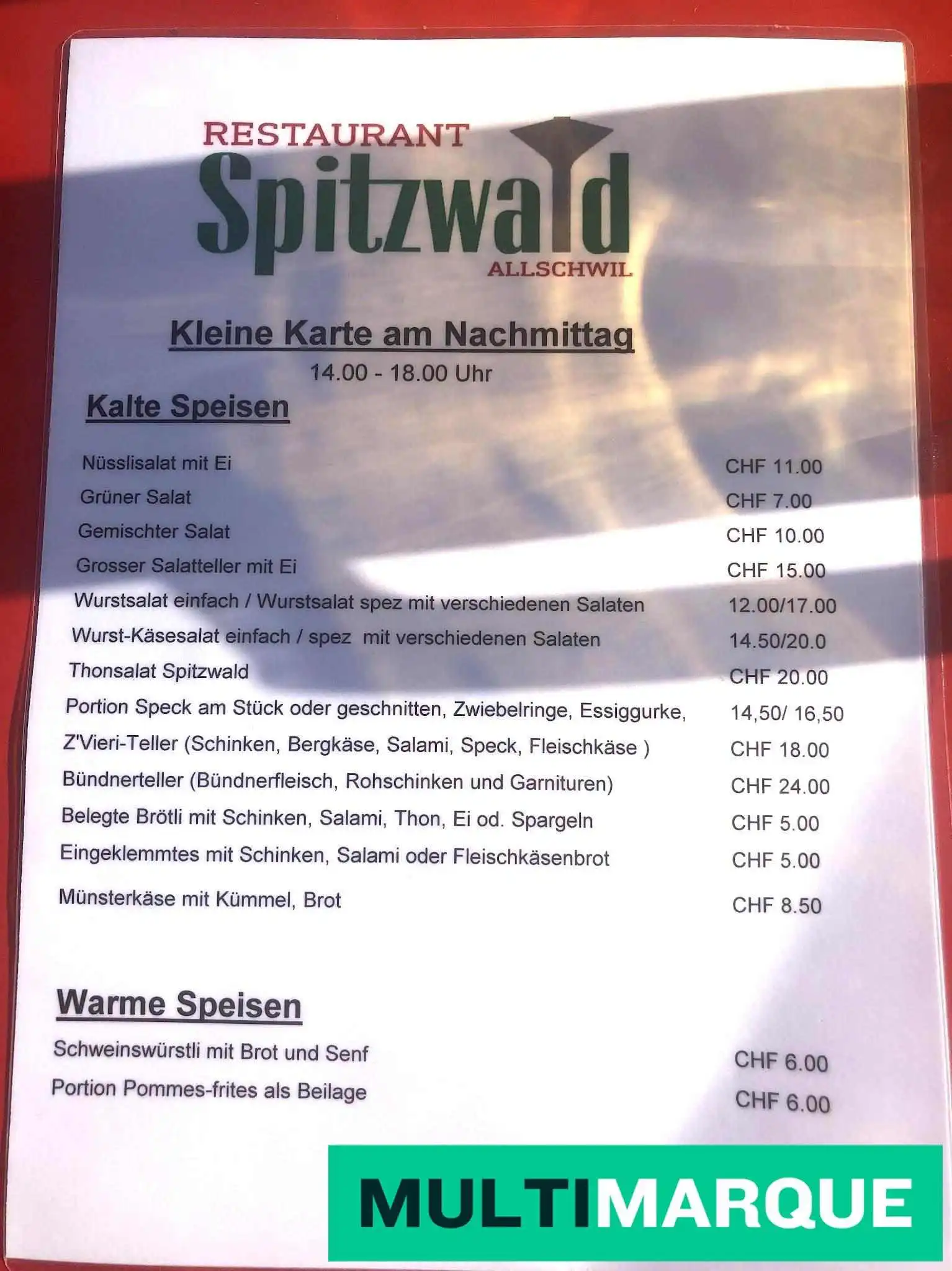 RESTAURANT
Spitzwald
ALLSCHWIL

Kleine Karte am Nachmittag
14.00 - 18.00 Uhr

Kalte Speisen

| | |
|---|---|
| Nüsslisalat mit Ei | CHF 11.00 |
| Grüner Salat | CHF 7.00 |
| Gemischter Salat | CHF 10.00 |
| Grosser Salatteller mit Ei | CHF 15.00 |
| Wurstsalat einfach / Wurstsalat spez mit verschiedenen Salaten | 12.00/17.00 |
| Wurst-Käsesalat einfach / spez mit verschiedenen Salaten | 14.50/20.0 |
| Thonsalat Spitzwald | CHF 20.00 |
| Portion Speck am Stück oder geschnitten, Zwiebelringe, Essiggurke, | 14,50/ 16,50 |
| Z'Vieri-Teller (Schinken, Bergkäse, Salami, Speck, Fleischkäse ) | CHF 18.00 |
| Bündnerteller (Bündnerfleisch, Rohschinken und Garnituren) | CHF 24.00 |
| Belegte Brötli mit Schinken, Salami, Thon, Ei od. Spargeln | CHF 5.00 |
| Eingeklemmtes mit Schinken, Salami oder Fleischkäsenbrot | CHF 5.00 |
| Münsterkäse mit Kümmel, Brot | CHF 8.50 |

Warme Speisen

| | |
|---|---|
| Schweinswürstli mit Brot und Senf | CHF 6.00 |
| Portion Pommes-frites als Beilage | CHF 6.00 |

MULTIMARQUE